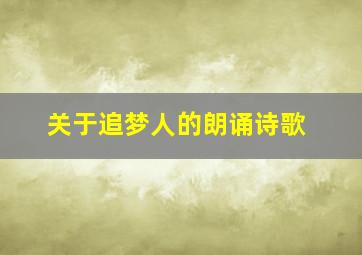 关于追梦人的朗诵诗歌